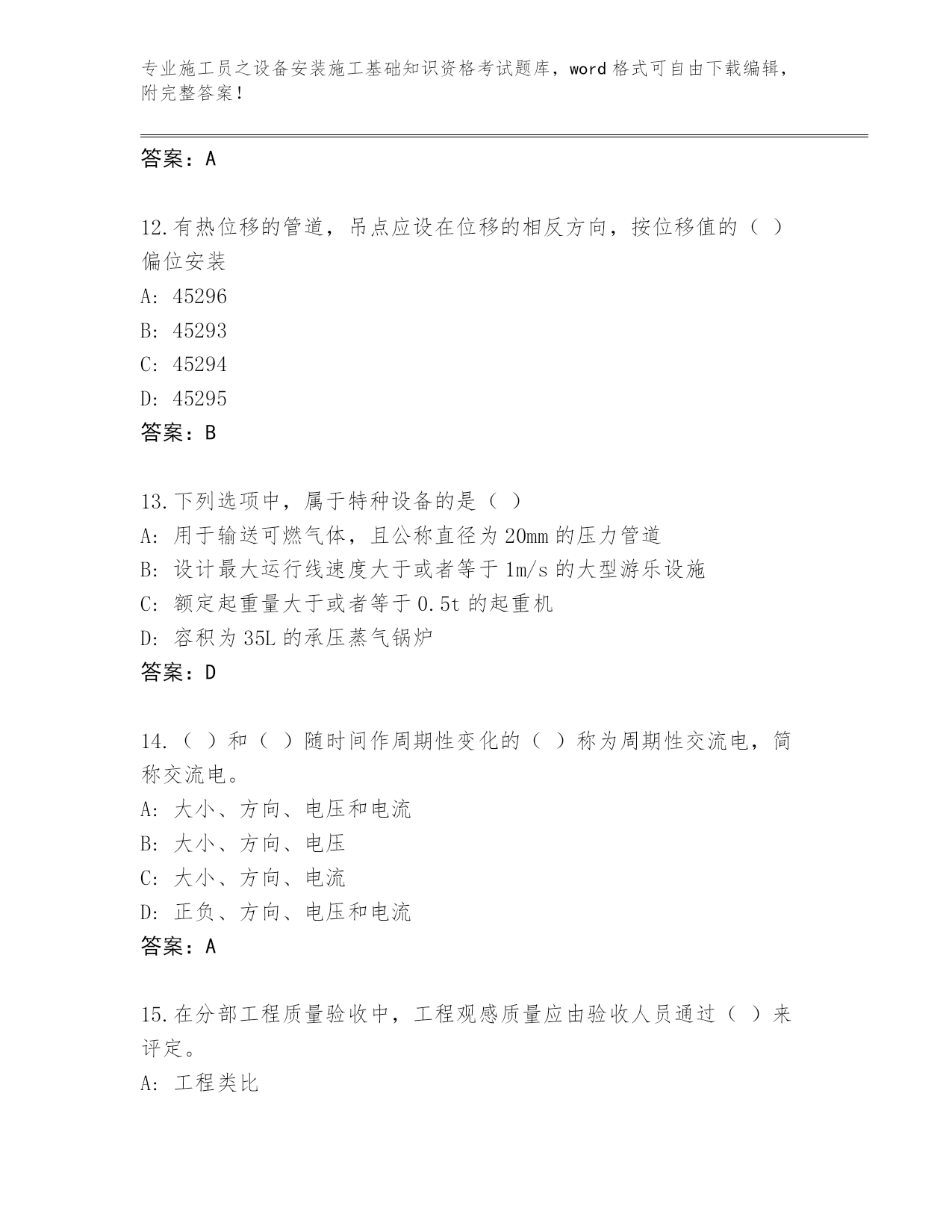 专业施工员之设备安装施工基础知识资格考试题库，word 格式可自由下载编辑，附完整答案！

答案：A

12.有热位移的管道，吊点应设在位移的相反方向，按位移值的（ ）偏位安装

A: 45296

B: 45293

C: 45294

D: 45295

答案：B

13.下列选项中，属于特种设备的是（ ）

A: 用于输送可燃气体，且公称直径为 20mm 的压力管道

B: 设计最大运行线速度大于或者等于 1m/s 的大型游乐设施

C: 额定起重量大于或者等于 0.5t 的起重机

D: 容积为 35L 的承压蒸气锅炉

答案：D

14.（ ）和（ ）随时间作周期性变化的（ ）称为周期性交流电，简称交流电。

A: 大小、方向、电压和电流

B: 大小、方向、电压

C: 大小、方向、电流

D: 正负、方向、电压和电流

答案：A

15.在分部工程质量验收中，工程观感质量应由验收人员通过（ ）来评定。

A: 工程类比